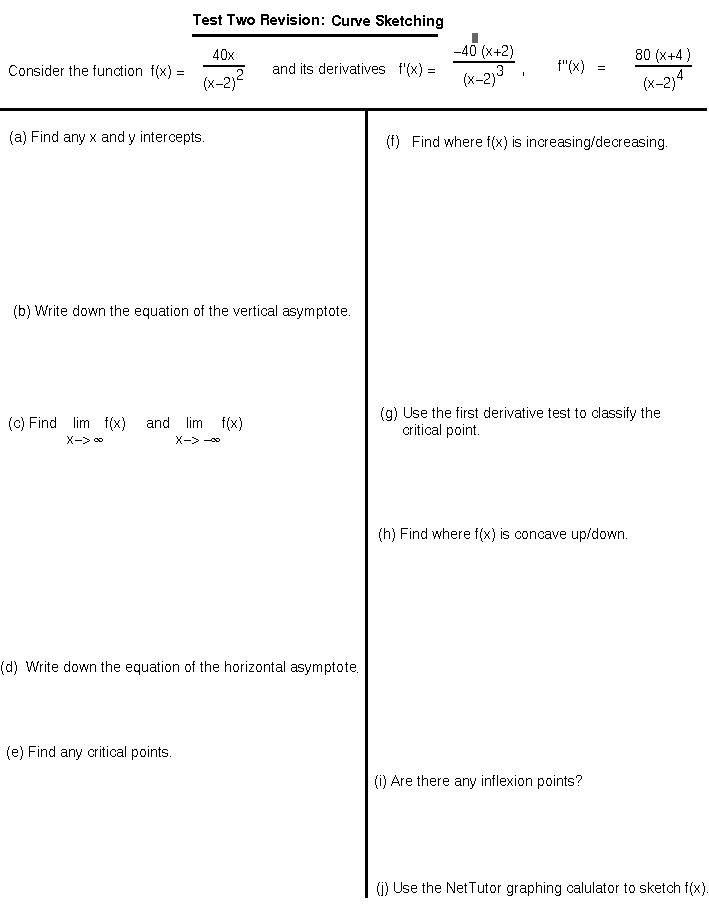 Test Two Revision: Curve Sketching

Consider the function $f(x) = \frac{40x}{(x-2)^2}$ and its derivatives $f'(x) = \frac{-40(x+2)}{(x-2)^3}$ , $f''(x) = \frac{80(x+4)}{(x-2)^4}$

(a) Find any x and y intercepts.

(b) Write down the equation of the vertical asymptote.

(c) Find $\lim_{x \to \infty} f(x)$ and $\lim_{x \to -\infty} f(x)$

(d) Write down the equation of the horizontal asymptote.

(e) Find any critical points.

(f) Find where f(x) is increasing/decreasing.

(g) Use the first derivative test to classify the critical point.

(h) Find where f(x) is concave up/down.

(i) Are there any inflexion points?

(j) Use the NetTutor graphing calulator to sketch f(x).